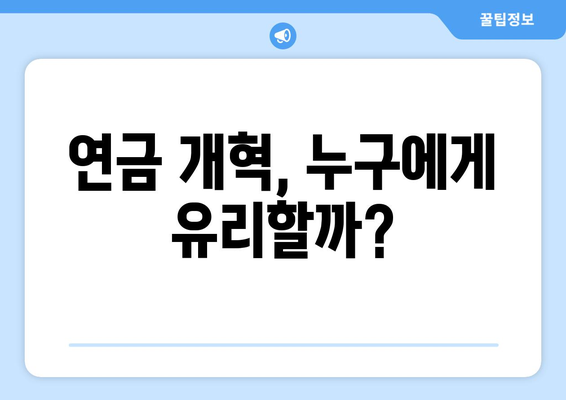 꿀팁정보

연금 개혁, 누구에게 유리할까?